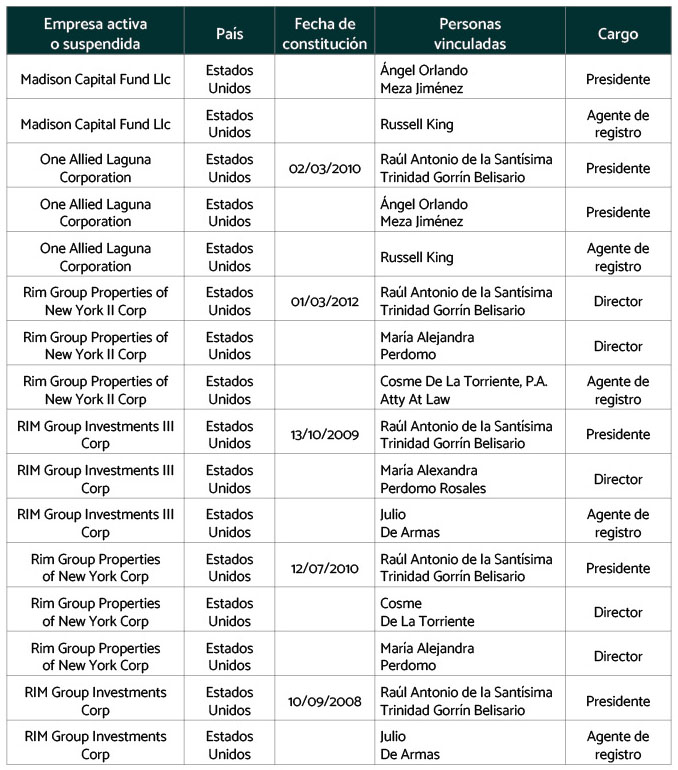 | Empresa activa o suspendida | País | Fecha de constitución | Personas vinculadas | Cargo |
|---|---|---|---|---|
| Madison Capital Fund Llc | Estados Unidos | | Ángel Orlando Meza Jiménez | Presidente |
| Madison Capital Fund Llc | Estados Unidos | | Russell King | Agente de registro |
| One Allied Laguna Corporation | Estados Unidos | 02/03/2010 | Raúl Antonio de la Santísima Trinidad Gorrín Belisario | Presidente |
| One Allied Laguna Corporation | Estados Unidos | | Ángel Orlando Meza Jiménez | Presidente |
| One Allied Laguna Corporation | Estados Unidos | | Russell King | Agente de registro |
| Rim Group Properties of New York II Corp | Estados Unidos | 01/03/2012 | Raúl Antonio de la Santísima Trinidad Gorrín Belisario | Director |
| Rim Group Properties of New York II Corp | Estados Unidos | | María Alejandra Perdomo | Director |
| Rim Group Properties of New York II Corp | Estados Unidos | | Cosme De La Torriente, P.A. Atty At Law | Agente de registro |
| RIM Group Investments III Corp | Estados Unidos | 13/10/2009 | Raúl Antonio de la Santísima Trinidad Gorrín Belisario | Presidente |
| RIM Group Investments III Corp | Estados Unidos | | María Alexandra Perdomo Rosales | Director |
| RIM Group Investments III Corp | Estados Unidos | | Julio De Armas | Agente de registro |
| Rim Group Properties of New York Corp | Estados Unidos | 12/07/2010 | Raúl Antonio de la Santísima Trinidad Gorrín Belisario | Presidente |
| Rim Group Properties of New York Corp | Estados Unidos | | Cosme De La Torriente | Director |
| Rim Group Properties of New York Corp | Estados Unidos | | María Alejandra Perdomo | Director |
| RIM Group Investments Corp | Estados Unidos | 10/09/2008 | Raúl Antonio de la Santísima Trinidad Gorrín Belisario | Presidente |
| RIM Group Investments Corp | Estados Unidos | | Julio De Armas | Agente de registro |